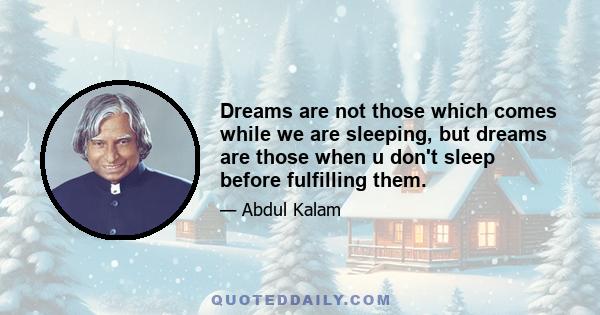 Dreams are not those which comes while we are sleeping, but dreams are those when u don't sleep before fulfilling them.

— Abdul Kalam

QUOTEDDAILY.COM